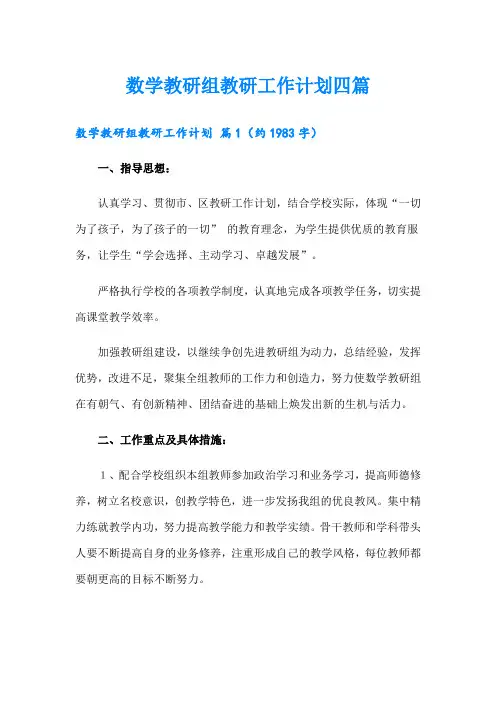 数学教研组教研工作计划四篇

数学教研组教研工作计划 篇1（约1983字）

一、指导思想：

认真学习、贯彻市、区教研工作计划，结合学校实际，体现“一切为了孩子，为了孩子的一切” 的教育理念，为学生提供优质的教育服务，让学生“学会选择、主动学习、卓越发展”。

严格执行学校的各项教学制度，认真地完成各项教学任务，切实提高课堂教学效率。

加强教研组建设，以继续争创先进教研组为动力，总结经验，发挥优势，改进不足，聚集全组教师的工作力和创造力，努力使数学教研组在有朝气、有创新精神、团结奋进的基础上焕发出新的生机与活力。

二、工作重点及具体措施：

1、配合学校组织本组教师参加政治学习和业务学习，提高师德修养，树立名校意识，创教学特色，进一步发扬我组的优良教风。集中精力练就教学内功，努力提高教学能力和教学实绩。骨干教师和学科带头人要不断提高自身的业务修养，注重形成自己的教学风格，每位教师都要朝更高的目标不断努力。